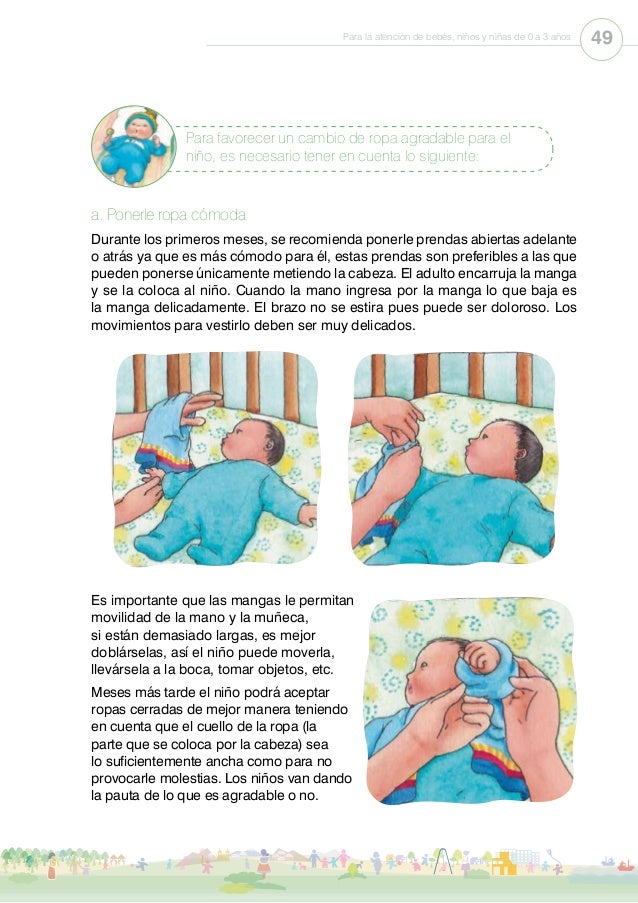 Para la atención de bebés, niños y niñas de 0 a 3 años 49

Para favorecer un cambio de ropa agradable para el niño, es necesario tener en cuenta lo siguiente:

a. Ponerle ropa cómoda

Durante los primeros meses, se recomienda ponerle prendas abiertas adelante o atrás ya que es más cómodo para él, estas prendas son preferibles a las que pueden ponerse únicamente metiendo la cabeza. El adulto encarruja la manga y se la coloca al niño. Cuando la mano ingresa por la manga lo que baja es la manga delicadamente. El brazo no se estira pues puede ser doloroso. Los movimientos para vestirlo deben ser muy delicados.

Es importante que las mangas le permitan movilidad de la mano y la muñeca, si están demasiado largas, es mejor doblárselas, así el niño puede moverla, llevársela a la boca, tomar objetos, etc.

Meses más tarde el niño podrá aceptar ropas cerradas de mejor manera teniendo en cuenta que el cuello de la ropa (la parte que se coloca por la cabeza) sea lo suficientemente ancha como para no provocarle molestias. Los niños van dando la pauta de lo que es agradable o no.